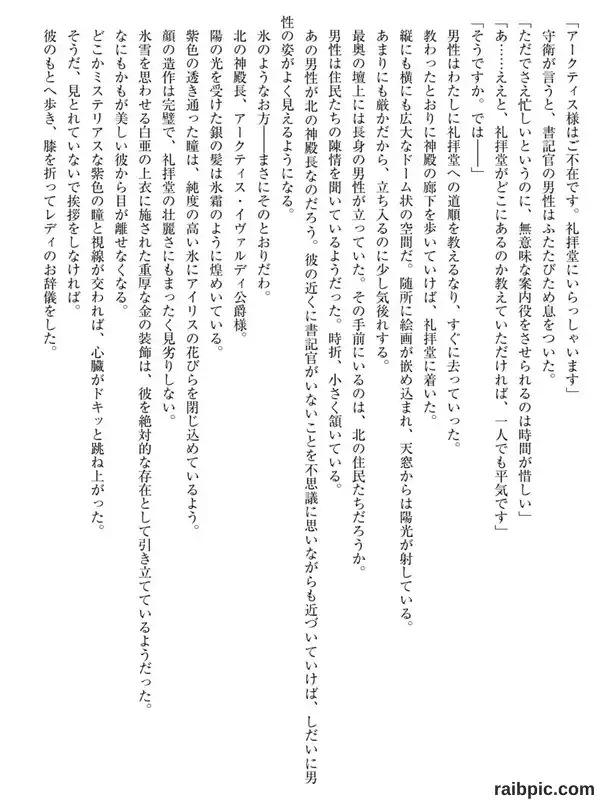 「アークティス様はご不在です。礼拝堂にいらっしゃいます」

守衛が言うと、書記官の男性はふたたびため息をついた。

「ただでさえ忙しいというのに、無意味な案内役をさせられるのは時間が惜しい」

「あ……ええと、礼拝堂がどこにあるのか教えていただければ、一人でも平気です」

「そうですか。では――」

男性はわたしに礼拝堂への道順を教えるなり、すぐに去っていった。

教わったとおりに神殿の廊下を歩いていけば、礼拝堂に着いた。

縦にも横にも広大なドーム状の空間だ。随所に絵画が嵌め込まれ、天窓からは陽光が射している。

あまりにも厳かだから、立ち入るのに少し気後れする。

最奥の壇上には長身の男性が立っていた。その手前にいるのは、北の住民たちだろうか。

男性は住民たちの陳情を聞いているようだった。時折、小さく頷いている。

あの男性が北の神殿長なのだろう。彼の近くに書記官がいないことを不思議に思いながらも近づいていけば、しだいに男性の姿がよく見えるようになる。

氷のようなお方――まさにそのとおりだわ。

北の神殿長、アークティス・イヴァルディ公爵様。

陽の光を受けた銀の髪は氷霜のように煌めいている。

紫色の透き通った瞳は、純度の高い氷にアイリスの花びらを閉じ込めているよう。

顔の造作は完璧で、礼拝堂の壮麗さにもまったく見劣りしない。

氷雪を思わせる白亜の上衣に施された重厚な金の装飾は、彼を絶対的な存在として引き立てているようだった。

なにもかもが美しい彼から目が離せなくなる。

どこかミステリアスな紫色の瞳と視線が交われば、心臓がドキッと跳ね上がった。

そうだ、見とれていないで挨拶をしなければ。

彼のもとへ歩き、膝を折ってレディのお辞儀をした。

raibpic.com